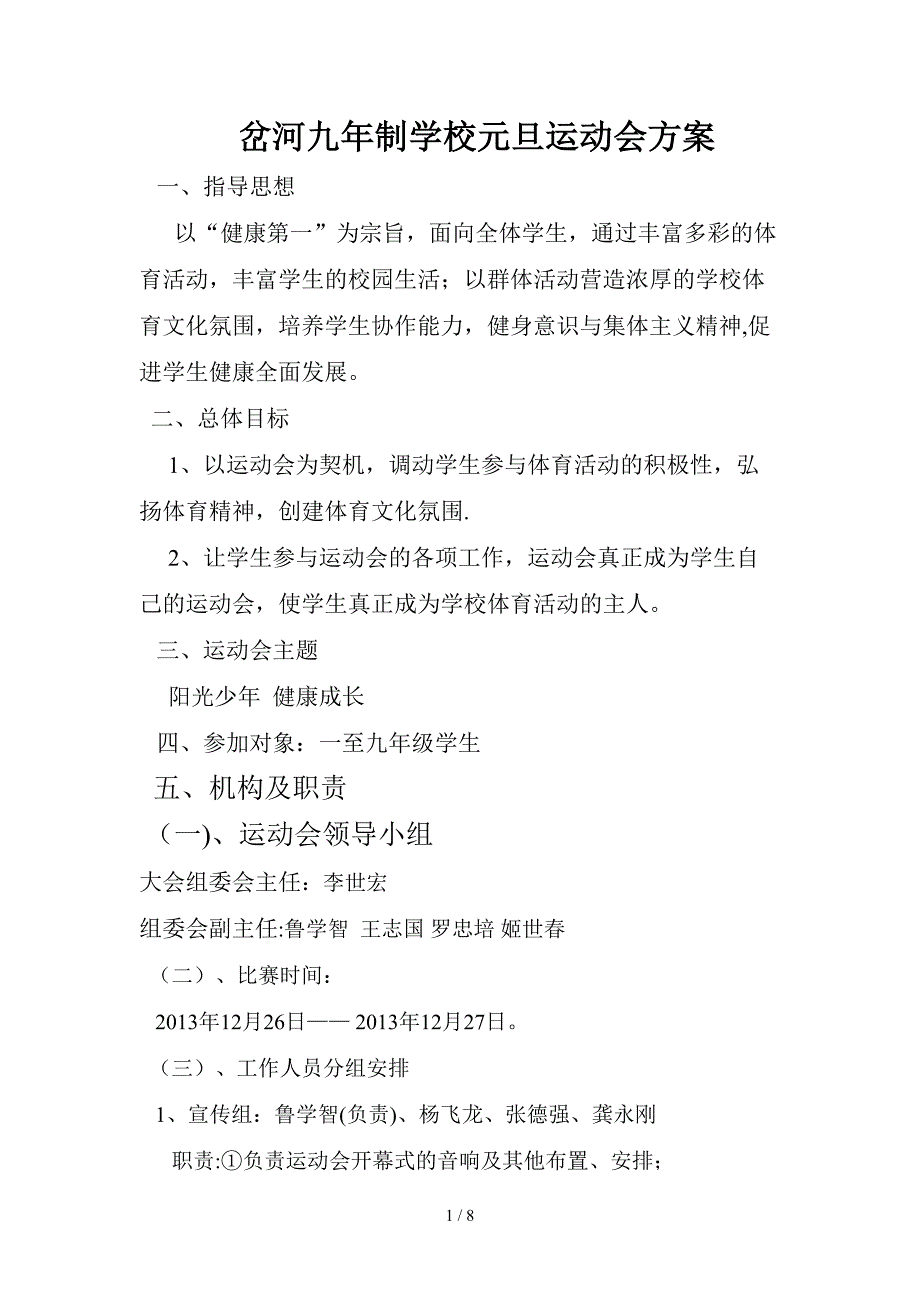 岔河九年制学校元旦运动会方案

一、指导思想

以“健康第一”为宗旨，面向全体学生，通过丰富多彩的体育活动，丰富学生的校园生活；以群体活动营造浓厚的学校体育文化氛围，培养学生协作能力，健身意识与集体主义精神,促进学生健康全面发展。

二、总体目标

1、以运动会为契机，调动学生参与体育活动的积极性，弘扬体育精神，创建体育文化氛围.

2、让学生参与运动会的各项工作，运动会真正成为学生自己的运动会，使学生真正成为学校体育活动的主人。

三、运动会主题

阳光少年 健康成长

四、参加对象：一至九年级学生

五、机构及职责

（一)、运动会领导小组

大会组委会主任：李世宏

组委会副主任:鲁学智 王志国 罗忠培 姬世春

（二）、比赛时间：

2013年12月26日—— 2013年12月27日。

（三）、工作人员分组安排

1、宣传组：鲁学智(负责)、杨飞龙、张德强、龚永刚

职责:①负责运动会开幕式的音响及其他布置、安排；

1 / 8